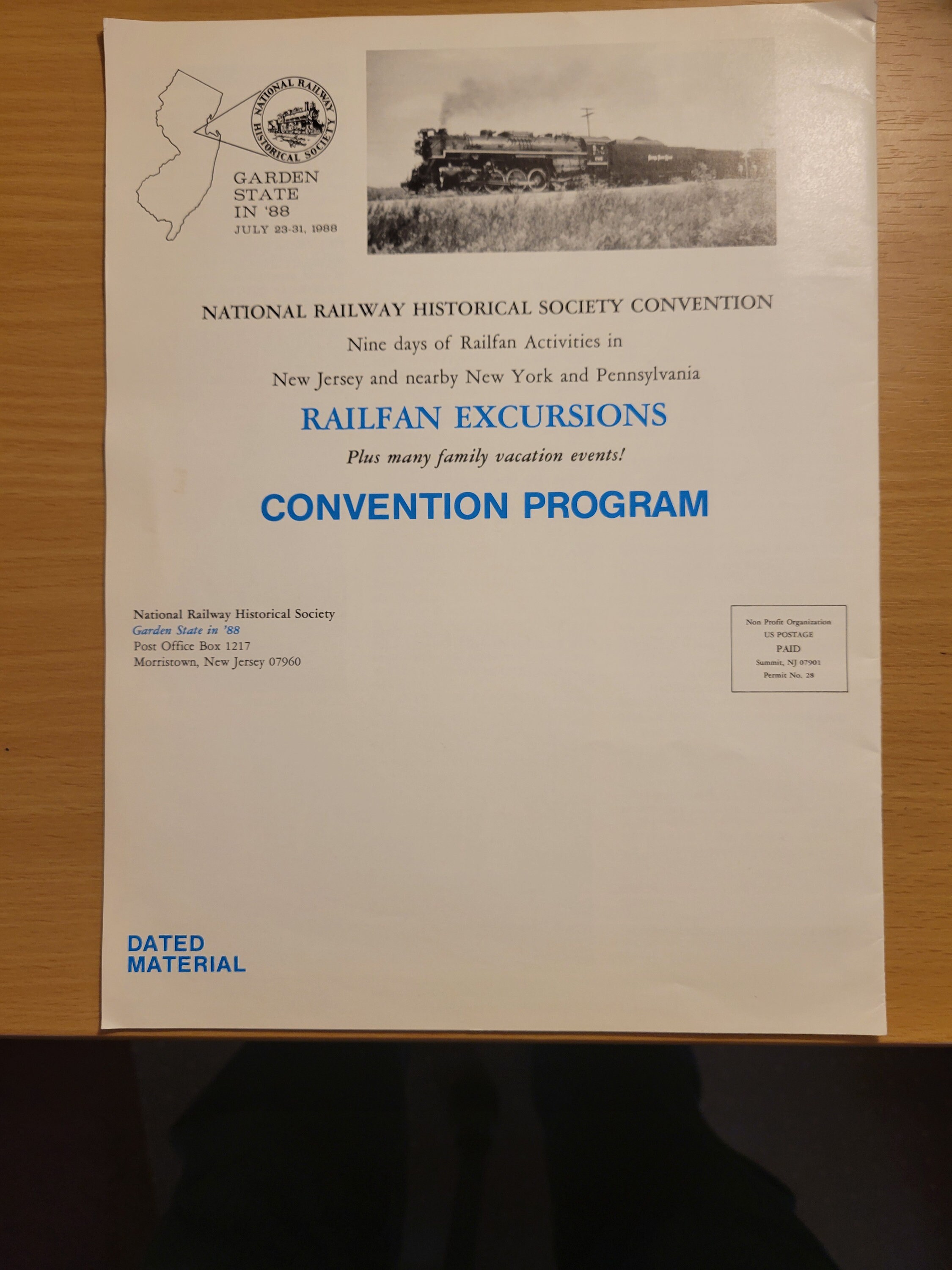 NATIONAL RAILWAY HISTORICAL SOCIETY

GARDEN STATE IN '88
JULY 23-31, 1988

NATIONAL RAILWAY HISTORICAL SOCIETY CONVENTION
Nine days of Railfan Activities in
New Jersey and nearby New York and Pennsylvania

RAILFAN EXCURSIONS
Plus many family vacation events!

CONVENTION PROGRAM

National Railway Historical Society
Garden State in '88
Post Office Box 1217
Morristown, New Jersey 07960

Non Profit Organization
US POSTAGE
PAID
Summit, NJ 07901
Permit No. 28

DATED
MATERIAL